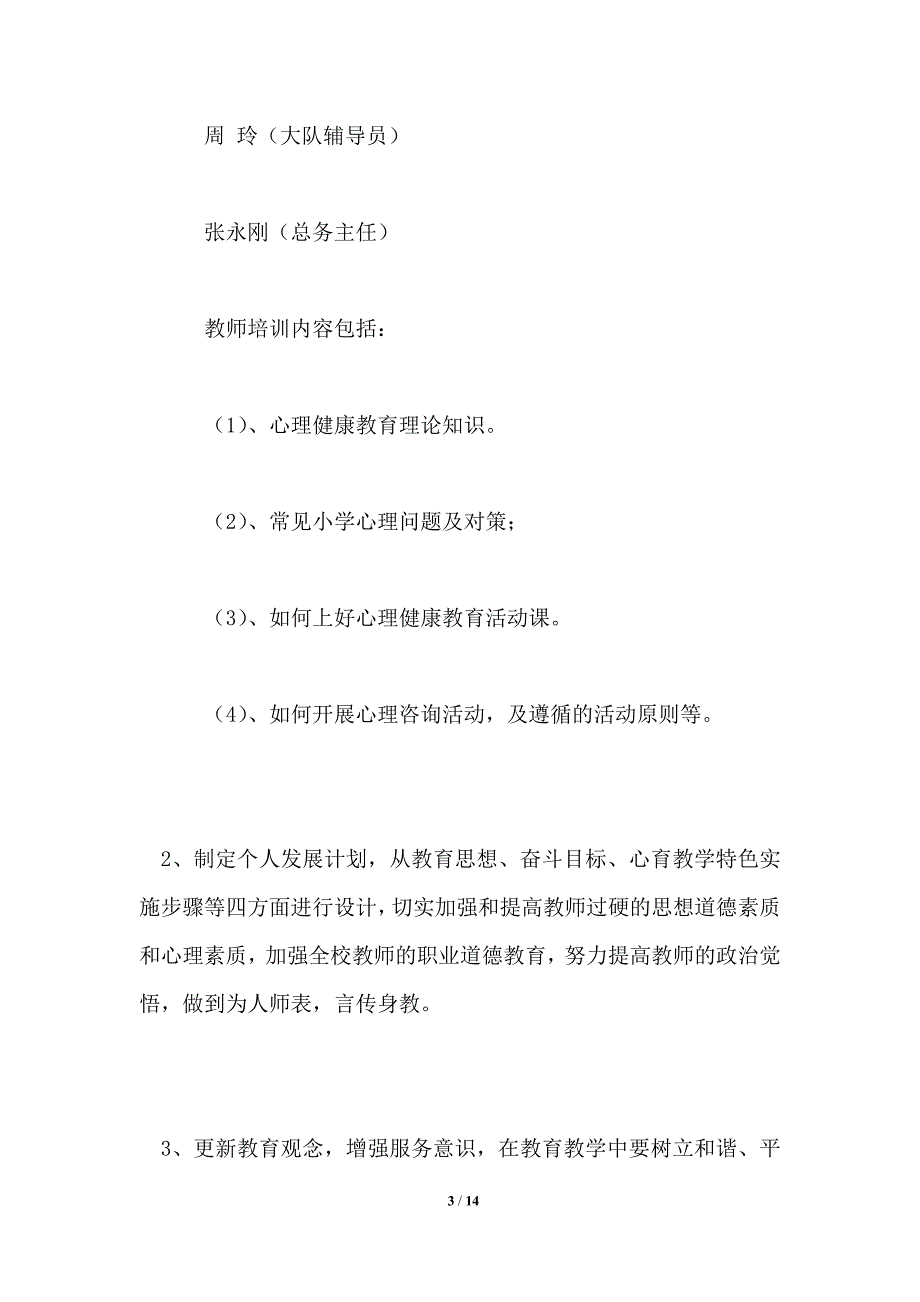 周 玲（大队辅导员）

张永刚（总务主任）

教师培训内容包括：

（1）、心理健康教育理论知识。

（2）、常见小学心理问题及对策；

（3）、如何上好心理健康教育活动课。

（4）、如何开展心理咨询活动，及遵循的活动原则等。

2、制定个人发展计划，从教育思想、奋斗目标、心育教学特色实施步骤等四方面进行设计，切实加强和提高教师过硬的思想道德素质和心理素质，加强全校教师的职业道德教育，努力提高教师的政治觉悟，做到为人师表，言传身教。

3、更新教育观念，增强服务意识，在教育教学中要树立和谐、平

3 / 14